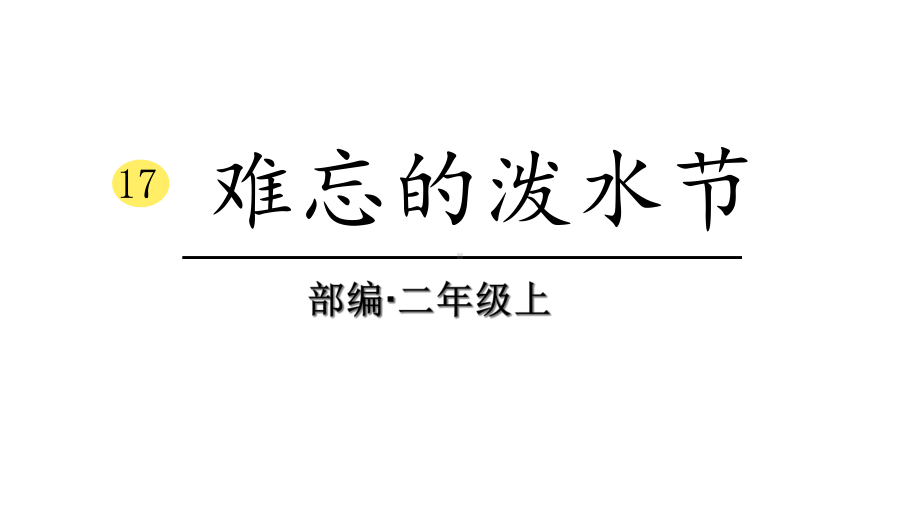 17 难忘的泼水节

部编·二年级上